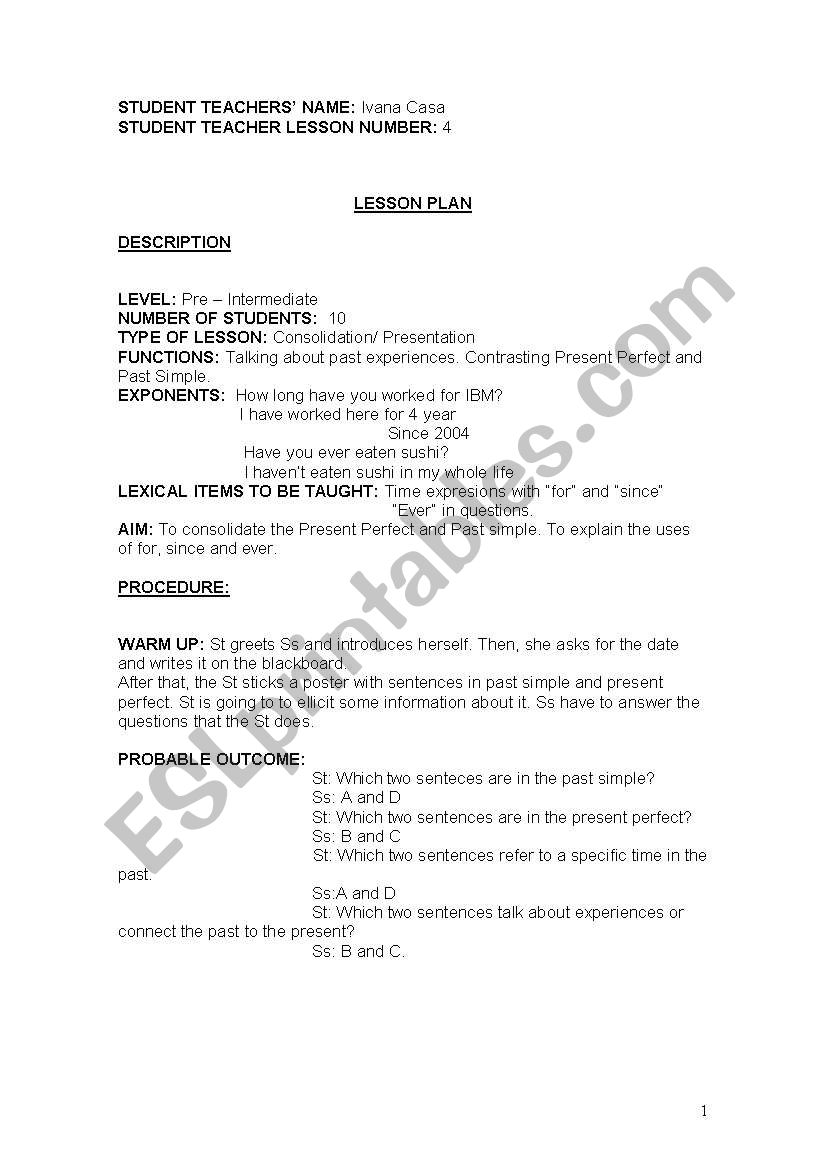 STUDENT TEACHERS' NAME: Ivana Casa
STUDENT TEACHER LESSON NUMBER: 4

LESSON PLAN

DESCRIPTION

LEVEL: Pre – Intermediate
NUMBER OF STUDENTS: 10
TYPE OF LESSON: Consolidation/ Presentation
FUNCTIONS: Talking about past experiences. Contrasting Present Perfect and Past Simple.
EXPONENTS: How long have you worked for IBM?
I have worked here for 4 year
Since 2004
Have you ever eaten sushi?
I haven't eaten sushi in my whole life
LEXICAL ITEMS TO BE TAUGHT: Time expresions with "for" and "since"
"Ever" in questions.
AIM: To consolidate the Present Perfect and Past simple. To explain the uses of for, since and ever.

PROCEDURE:

WARM UP: St greets Ss and introduces herself. Then, she asks for the date and writes it on the blackboard.
After that, the St sticks a poster with sentences in past simple and present perfect. St is going to to ellicit some information about it. Ss have to answer the questions that the St does.

PROBABLE OUTCOME:
St: Which two senteces are in the past simple?
Ss: A and D
St: Which two sentences are in the present perfect?
Ss: B and C
St: Which two sentences refer to a specific time in the past.
Ss:A and D
St: Which two sentences talk about experiences or connect the past to the present?
Ss: B and C.

ESLprintables.com

1